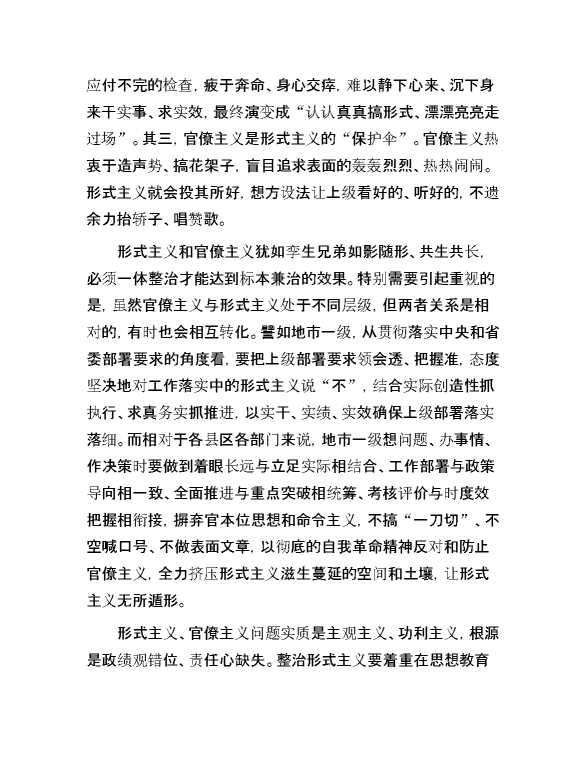 应付不完的检查，疲于奔命、身心交瘁，难以静下心来、沉下身来干实事、求实效，最终演变成“认认真真搞形式、漂漂亮亮走过场”。其三，官僚主义是形式主义的“保护伞”。官僚主义热衷于造声势、搞花架子，盲目追求表面的轰轰烈烈、热热闹闹。形式主义就会投其所好，想方设法让上级看好的、听好的，不遗余力抬轿子、唱赞歌。

形式主义和官僚主义犹如孪生兄弟如影随形、共生共长，必须一体整治才能达到标本兼治的效果。特别需要引起重视的是，虽然官僚主义与形式主义处于不同层级，但两者关系是相对的，有时也会相互转化。譬如地市一级，从贯彻落实中央和省委部署要求的角度看，要把上级部署要求领会透、把握准，态度坚决地对工作落实中的形式主义说“不”，结合实际创造性抓执行、求真务实抓推进，以实干、实绩、实效确保上级部署落实落细。而相对于各县区各部门来说，地市一级想问题、办事情、作决策时要做到着眼长远与立足实际相结合、工作部署与政策导向相一致、全面推进与重点突破相统筹、考核评价与时度效把握相衔接，摒弃官本位思想和命令主义，不搞“一刀切”、不空喊口号、不做表面文章，以彻底的自我革命精神反对和防止官僚主义，全力挤压形式主义滋生蔓延的空间和土壤，让形式主义无所遁形。

形式主义、官僚主义问题实质是主观主义、功利主义，根源是政绩观错位、责任心缺失。整治形式主义要着重在思想教育